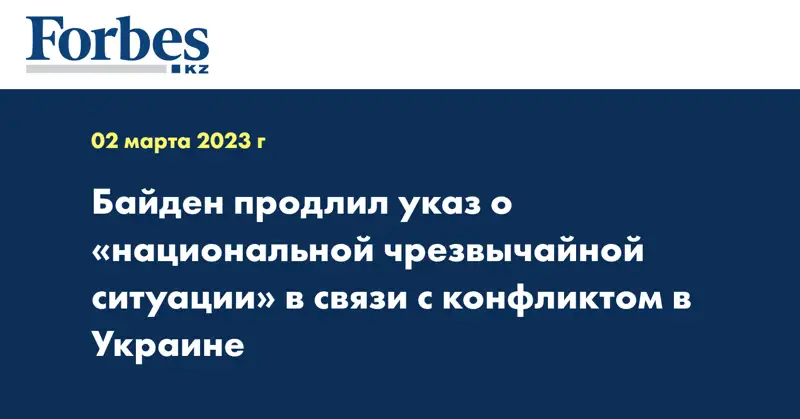 Forbes
KZ

02 марта 2023 г

Байден продлил указ о «национальной чрезвычайной ситуации» в связи с конфликтом в Украине